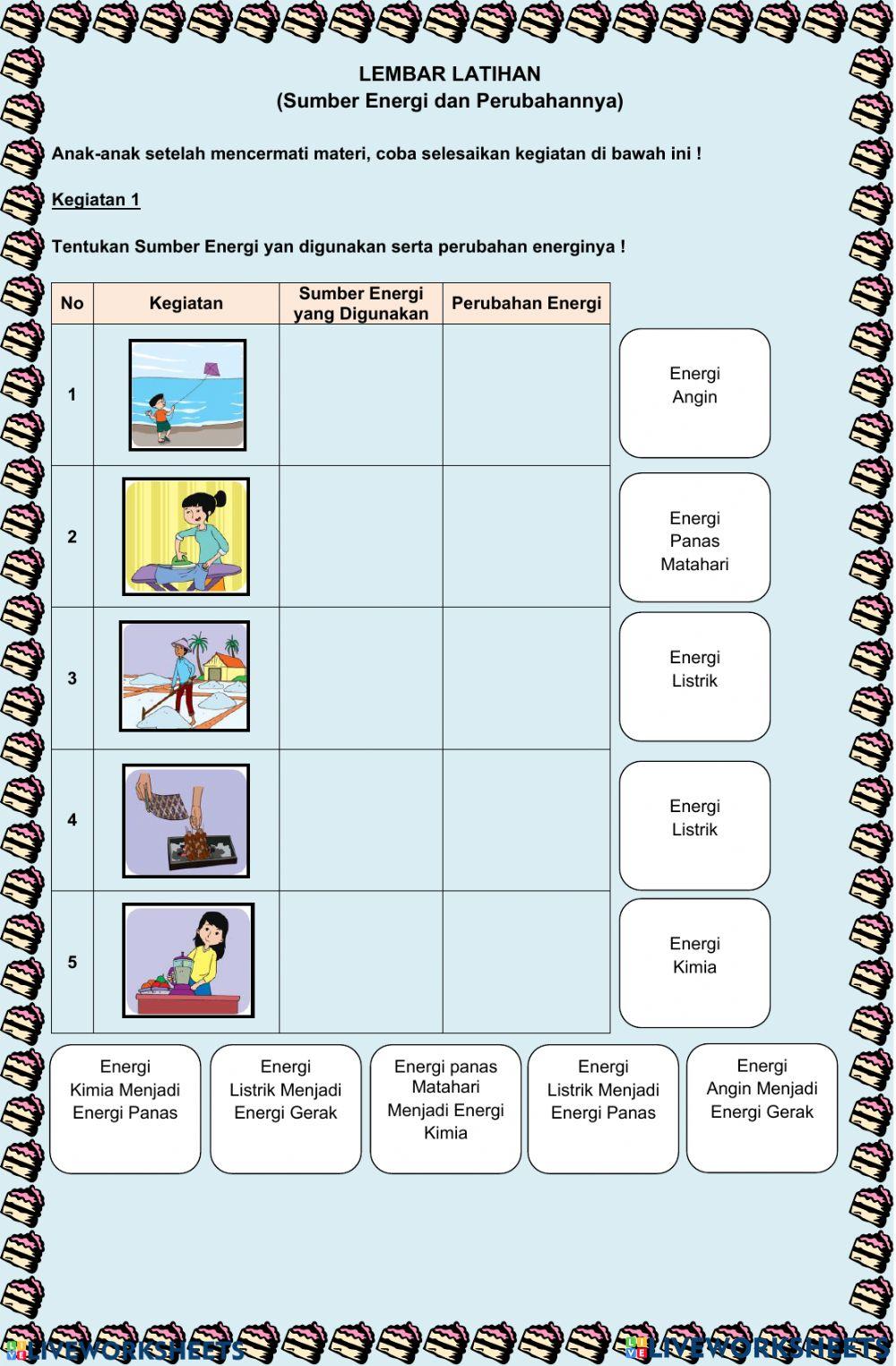 LEMBAR LATIHAN
(Sumber Energi dan Perubahannya)

Anak-anak setelah mencermati materi, coba selesaikan kegiatan di bawah ini !

Kegiatan 1

Tentukan Sumber Energi yan digunakan serta perubahan energinya !

| No | Kegiatan | Sumber Energi yang Digunakan | Perubahan Energi |
|---|---|---|---|
| 1 | | | |
| 2 | | | |
| 3 | | | |
| 4 | | | |
| 5 | | | |

Energi Angin

Energi Panas Matahari

Energi Listrik

Energi Listrik

Energi Kimia

Energi Kimia Menjadi Energi Panas

Energi Listrik Menjadi Energi Gerak

Energi panas Matahari Menjadi Energi Kimia

Energi Listrik Menjadi Energi Panas

Energi Angin Menjadi Energi Gerak

LIVEWORKSHEETS LIVEWORKSHEETS